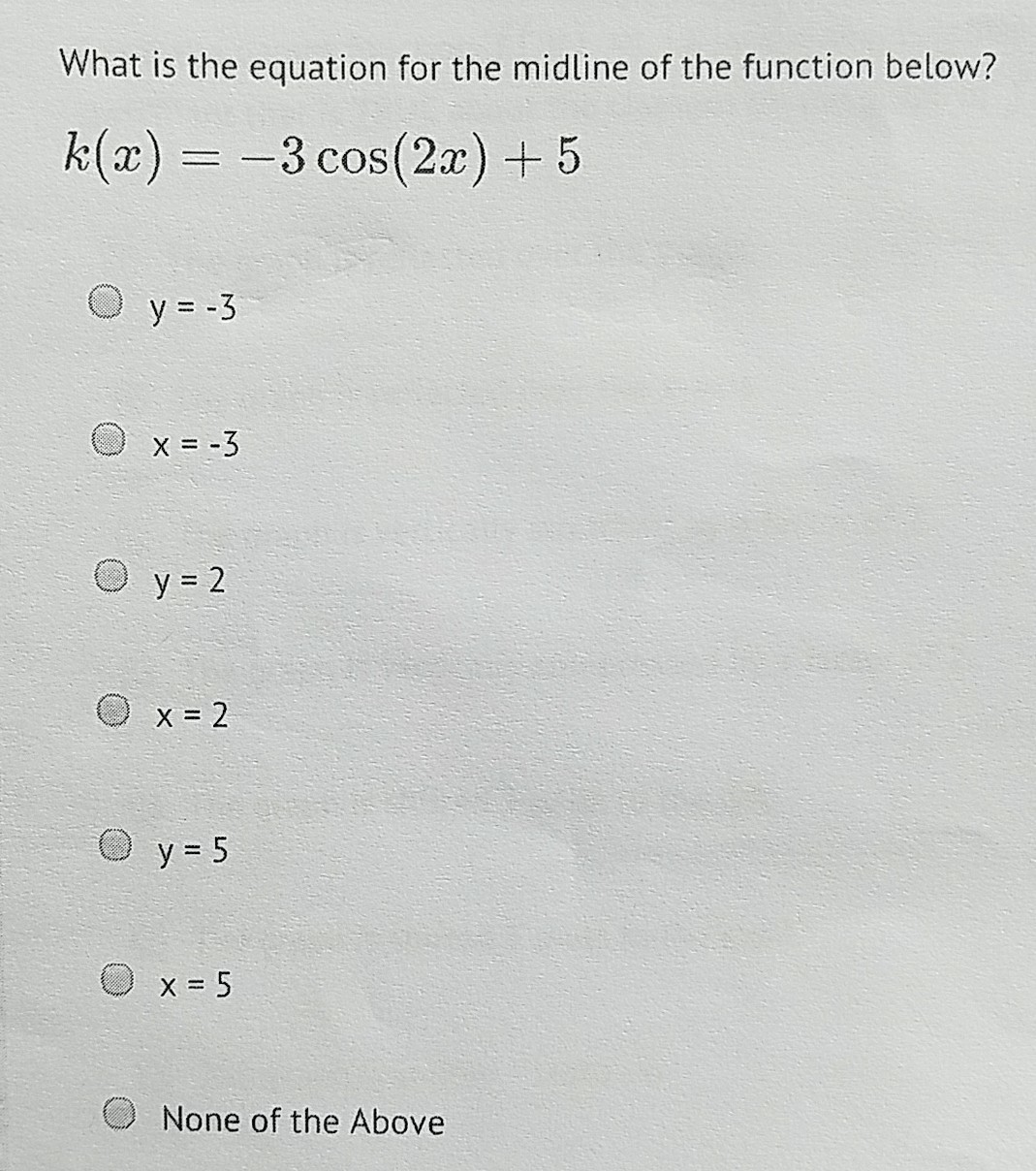 What is the equation for the midline of the function below?

$k(x) = -3\cos(2x) + 5$

y = -3

x = -3

y = 2

x = 2

y = 5

x = 5

None of the Above